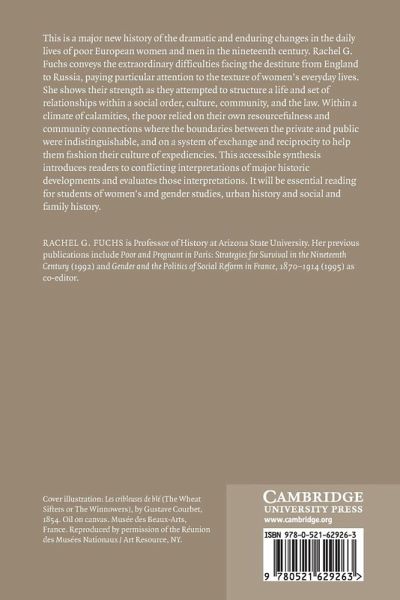 This is a major new history of the dramatic and enduring changes in the daily lives of poor European women and men in the nineteenth century. Rachel G. Fuchs conveys the extraordinary difficulties facing the destitute from England to Russia, paying particular attention to the texture of women's everyday lives. She shows their strength as they attempted to structure a life and set of relationships within a social order, culture, community, and the law. Within a climate of calamities, the poor relied on their own resourcefulness and community connections where the boundaries between the private and public were indistinguishable, and on a system of exchange and reciprocity to help them fashion their culture of expediencies. This accessible synthesis introduces readers to conflicting interpretations of major historic developments and evaluates those interpretations. It will be essential reading for students of women's and gender studies, urban history and social and family history.

RACHEL G. FUCHS is Professor of History at Arizona State University. Her previous publications include Poor and Pregnant in Paris: Strategies for Survival in the Nineteenth Century (1992) and Gender and the Politics of Social Reform in France, 1870–1914 (1995) as co-editor.

Cover illustration: Les cribleuses de blé (The Wheat Sifters or The Winnowers), by Gustave Courbet, 1854. Oil on canvas. Musée des Beaux-Arts, France. Reproduced by permission of the Réunion des Musées Nationaux / Art Resource, NY.

CAMBRIDGE
UNIVERSITY PRESS
www.cambridge.org

ISBN 978-0-521-62926-3

9 780521 629263 >